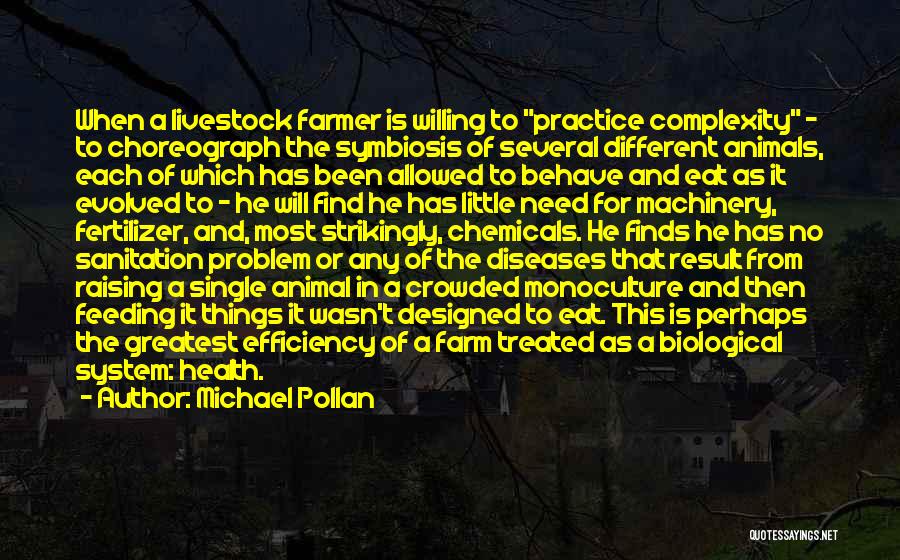 When a livestock farmer is willing to "practice complexity" - to choreograph the symbiosis of several different animals, each of which has been allowed to behave and eat as it evolved to - he will find he has little need for machinery, fertilizer, and, most strikingly, chemicals. He finds he has no sanitation problem or any of the diseases that result from raising a single animal in a crowded monoculture and then feeding it things it wasn't designed to eat. This is perhaps the greatest efficiency of a farm treated as a biological system: health.

- Author: Michael Pollan

QUOTESSAYINGS.NET